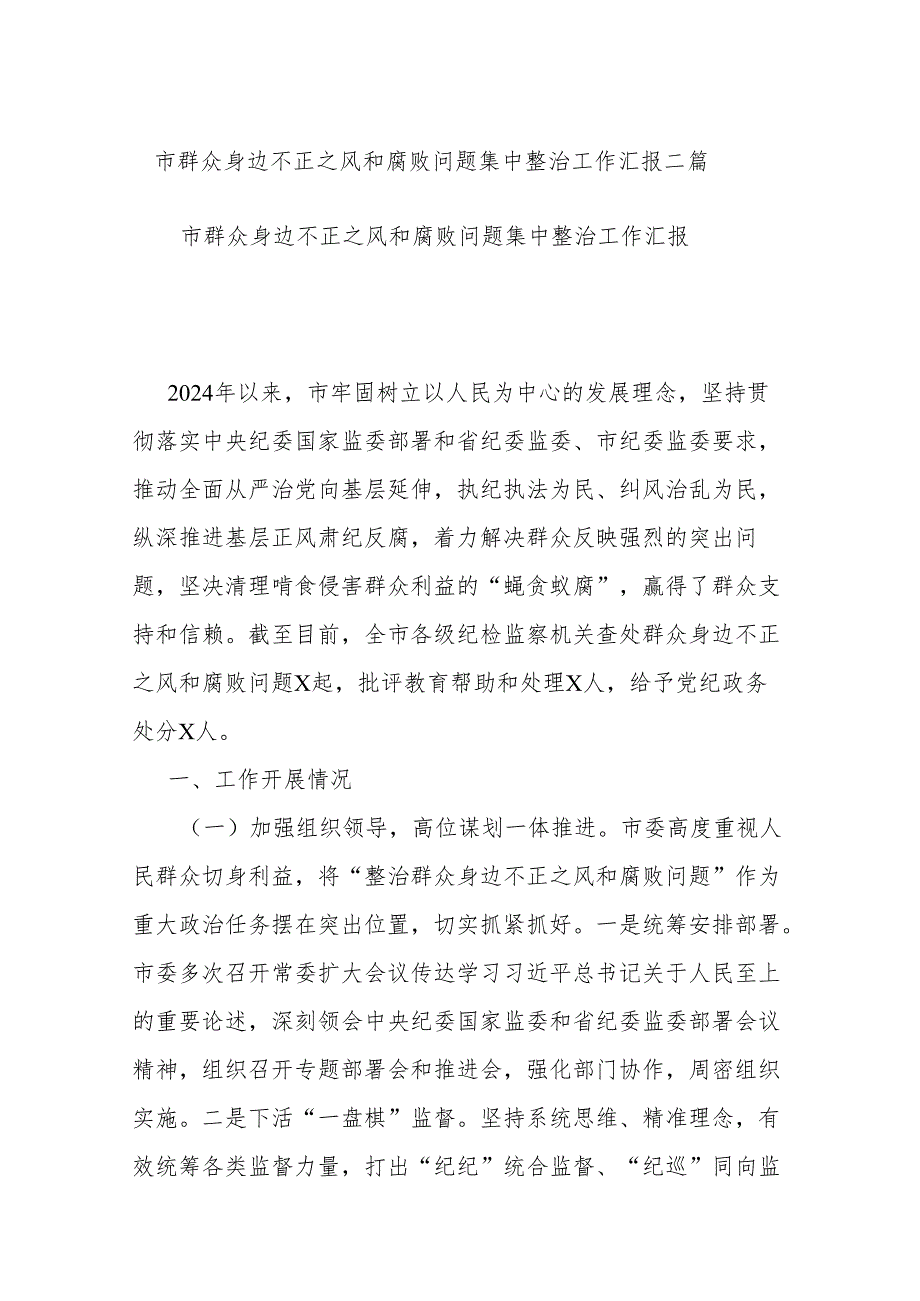 市群众身边不正之风和腐败问题集中整治工作汇报二篇

市群众身边不正之风和腐败问题集中整治工作汇报

2024年以来，市牢固树立以人民为中心的发展理念，坚持贯彻落实中央纪委国家监委部署和省纪委监委、市纪委监委要求，推动全面从严治党向基层延伸，执纪执法为民、纠风治乱为民，纵深推进基层正风肃纪反腐，着力解决群众反映强烈的突出问题，坚决清理啃食侵害群众利益的“蝇贪蚁腐”，赢得了群众支持和信赖。截至目前，全市各级纪检监察机关查处群众身边不正之风和腐败问题X起，批评教育帮助和处理X人，给予党纪政务处分X人。

一、工作开展情况

（一）加强组织领导，高位谋划一体推进。市委高度重视人民群众切身利益，将“整治群众身边不正之风和腐败问题”作为重大政治任务摆在突出位置，切实抓紧抓好。一是统筹安排部署。市委多次召开常委扩大会议传达学习习近平总书记关于人民至上的重要论述，深刻领会中央纪委国家监委和省纪委监委部署会议精神，组织召开专题部署会和推进会，强化部门协作，周密组织实施。二是下活“一盘棋”监督。坚持系统思维、精准理念，有效统筹各类监督力量，打出“纪纪”统合监督、“纪巡”同向监